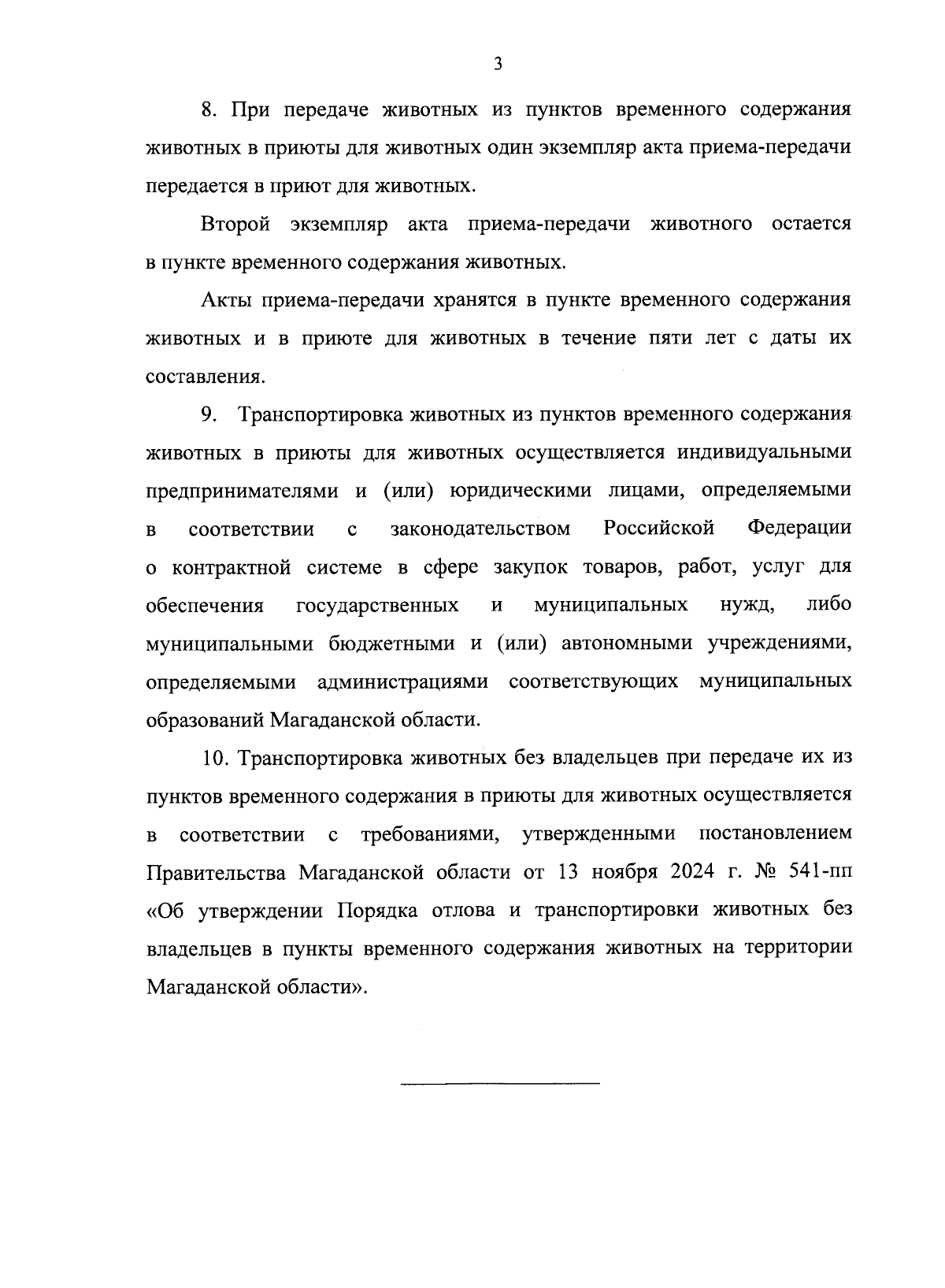 3

8. При передаче животных из пунктов временного содержания животных в приюты для животных один экземпляр акта приема-передачи передается в приют для животных.

Второй экземпляр акта приема-передачи животного остается в пункте временного содержания животных.

Акты приема-передачи хранятся в пункте временного содержания животных и в приюте для животных в течение пяти лет с даты их составления.

9. Транспортировка животных из пунктов временного содержания животных в приюты для животных осуществляется индивидуальными предпринимателями и (или) юридическими лицами, определяемыми в соответствии с законодательством Российской Федерации о контрактной системе в сфере закупок товаров, работ, услуг для обеспечения государственных и муниципальных нужд, либо муниципальными бюджетными и (или) автономными учреждениями, определяемыми администрациями соответствующих муниципальных образований Магаданской области.

10. Транспортировка животных без владельцев при передаче их из пунктов временного содержания в приюты для животных осуществляется в соответствии с требованиями, утвержденными постановлением Правительства Магаданской области от 13 ноября 2024 г. № 541-пп «Об утверждении Порядка отлова и транспортировки животных без владельцев в пункты временного содержания животных на территории Магаданской области».